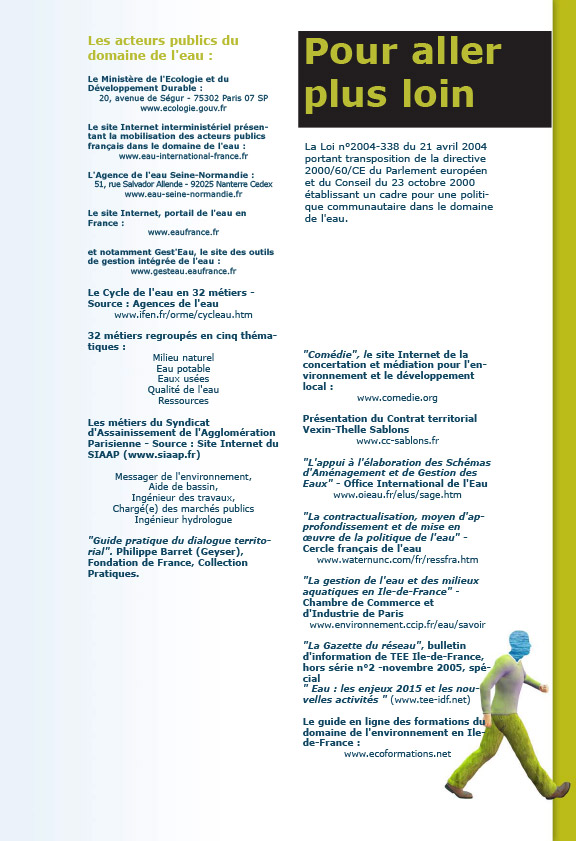 Les acteurs publics du domaine de l'eau :

Le Ministère de l'Ecologie et du Développement Durable :
20, avenue de Ségur - 75302 Paris 07 SP
www.ecologie.gouv.fr

Le site Internet interministériel présentant la mobilisation des acteurs publics français dans le domaine de l'eau :
www.eau-international-france.fr

L'Agence de l'eau Seine-Normandie :
51, rue Salvador Allende - 92025 Nanterre Cedex
www.eau-seine-normandie.fr

Le site Internet, portail de l'eau en France :
www.eaufrance.fr

et notamment Gest'Eau, le site des outils de gestion intégrée de l'eau :
www.gesteau.eaufrance.fr

Le Cycle de l'eau en 32 métiers - Source : Agences de l'eau
www.ifen.fr/orme/cycleau.htm

32 métiers regroupés en cinq thématiques :
Milieu naturel
Eau potable
Eaux usées
Qualité de l'eau
Ressources

Les métiers du Syndicat d'Assainissement de l'Agglomération Parisienne - Source : Site Internet du SIAAP (www.siaap.fr)

Messager de l'environnement,
Aide de bassin,
Ingénieur des travaux,
Chargé(e) des marchés publics
Ingénieur hydrologue

"Guide pratique du dialogue territorial". Philippe Barret (Geyser), Fondation de France, Collection Pratiques.

Pour aller plus loin

La Loi n°2004-338 du 21 avril 2004 portant transposition de la directive 2000/60/CE du Parlement européen et du Conseil du 23 octobre 2000 établissant un cadre pour une politique communautaire dans le domaine de l'eau.

"Comédie", le site Internet de la concertation et médiation pour l'environnement et le développement local :
www.comedie.org

Présentation du Contrat territorial Vexin-Thelle Sablons
www.cc-sablons.fr

"L'appui à l'élaboration des Schémas d'Aménagement et de Gestion des Eaux" - Office International de l'Eau
www.oieau.fr/elus/sage.htm

"La contractualisation, moyen d'approfondissement et de mise en œuvre de la politique de l'eau" - Cercle français de l'eau
www.waternunc.com/fr/ressfra.htm

"La gestion de l'eau et des milieux aquatiques en Ile-de-France" - Chambre de Commerce et d'Industrie de Paris
www.environnement.ccip.fr/eau/savoir

"La Gazette du réseau", bulletin d'information de TEE Ile-de-France, hors série n°2 -novembre 2005, spécial
" Eau : les enjeux 2015 et les nouvelles activités " (www.tee-idf.net)

Le guide en ligne des formations du domaine de l'environnement en Ile-de-France :
www.ecoformations.net